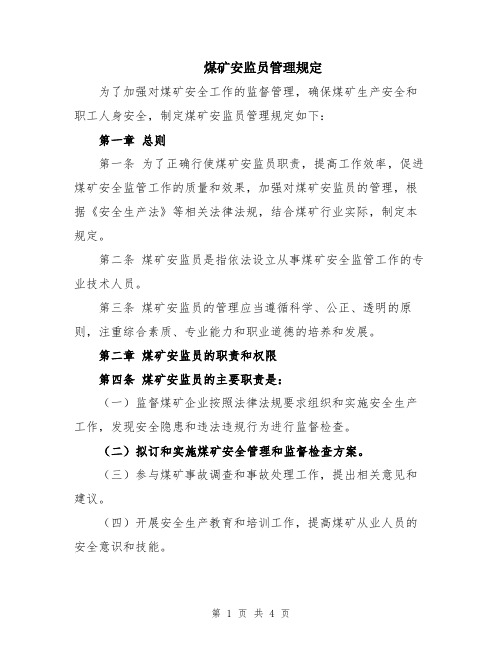 煤矿安监员管理规定

为了加强对煤矿安全工作的监督管理，确保煤矿生产安全和职工人身安全，制定煤矿安监员管理规定如下：

第一章 总则

第一条 为了正确行使煤矿安监员职责，提高工作效率，促进煤矿安全监管工作的质量和效果，加强对煤矿安监员的管理，根据《安全生产法》等相关法律法规，结合煤矿行业实际，制定本规定。

第二条 煤矿安监员是指依法设立从事煤矿安全监管工作的专业技术人员。

第三条 煤矿安监员的管理应当遵循科学、公正、透明的原则，注重综合素质、专业能力和职业道德的培养和发展。

第二章 煤矿安监员的职责和权限

第四条 煤矿安监员的主要职责是：

（一）监督煤矿企业按照法律法规要求组织和实施安全生产工作，发现安全隐患和违法违规行为进行监督检查。

（二）拟订和实施煤矿安全管理和监督检查方案。

（三）参与煤矿事故调查和事故处理工作，提出相关意见和建议。

（四）开展安全生产教育和培训工作，提高煤矿从业人员的安全意识和技能。

第 1 页 共 4 页